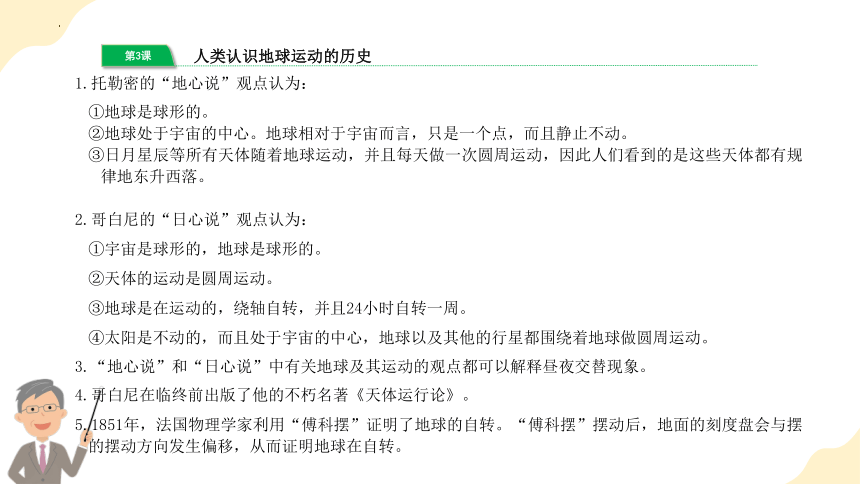 第3课

人类认识地球运动的历史

1.托勒密的“地心说”观点认为：

①地球是球形的。

②地球处于宇宙的中心。地球相对于宇宙而言，只是一个点，而且静止不动。

③日月星辰等所有天体随着地球运动，并且每天做一次圆周运动，因此人们看到的是这些天体都有规律地东升西落。

2.哥白尼的“日心说”观点认为：

①宇宙是球形的，地球是球形的。

②天体的运动是圆周运动。

③地球是在运动的，绕轴自转，并且24小时自转一周。

④太阳是不动的，而且处于宇宙的中心，地球以及其他的行星都围绕着地球做圆周运动。

3.“地心说”和“日心说”中有关地球及其运动的观点都可以解释昼夜交替现象。

4.哥白尼在临终前出版了他的不朽名著《天体运行论》。

5.1851年，法国物理学家利用“傅科摆”证明了地球的自转。“傅科摆”摆动后，地面的刻度盘会与摆的摆动方向发生偏移，从而证明地球在自转。